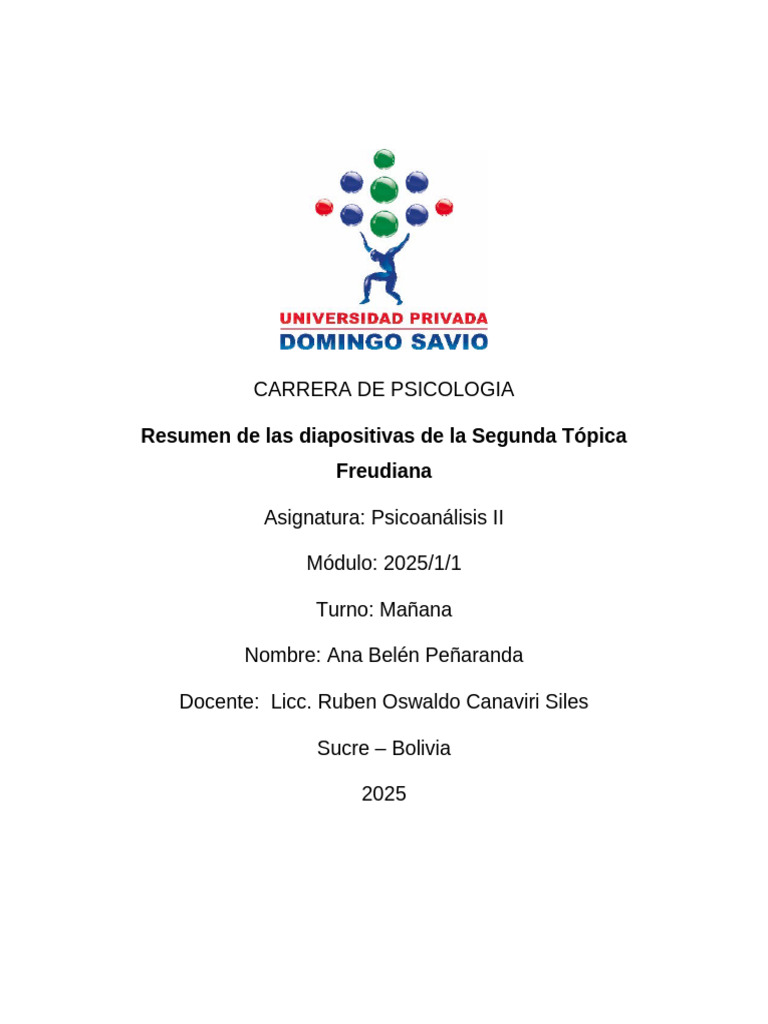 UNIVERSIDAD PRIVADA
DOMINGO SAVIO

CARRERA DE PSICOLOGIA

Resumen de las diapositivas de la Segunda Tópica Freudiana

Asignatura: Psicoanálisis II

Módulo: 2025/1/1

Turno: Mañana

Nombre: Ana Belén Peñaranda

Docente: Licc. Ruben Oswaldo Canaviri Siles

Sucre – Bolivia

2025